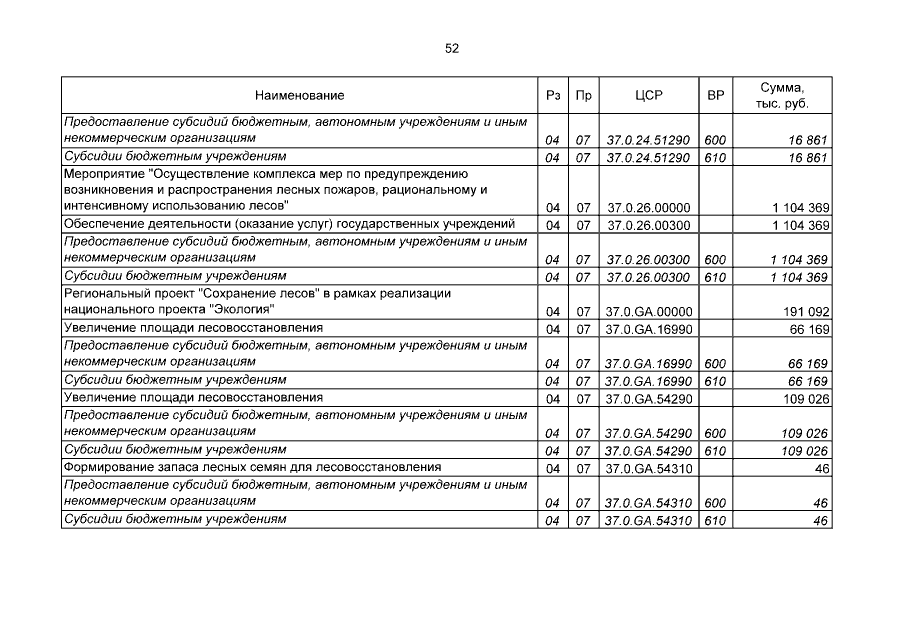 52

| Наименование | Рз | Пр | ЦСР | ВР | Сумма, тыс. руб. |
|---|---|---|---|---|---|
| Предоставление субсидий бюджетным, автономным учреждениям и иным некоммерческим организациям | 04 | 07 | 37.0.24.51290 | 600 | 16 861 |
| Субсидии бюджетным учреждениям | 04 | 07 | 37.0.24.51290 | 610 | 16 861 |
| Мероприятие "Осуществление комплекса мер по предупреждению возникновения и распространения лесных пожаров, рациональному и интенсивному использованию лесов" | 04 | 07 | 37.0.26.00000 | | 1 104 369 |
| Обеспечение деятельности (оказание услуг) государственных учреждений | 04 | 07 | 37.0.26.00300 | | 1 104 369 |
| Предоставление субсидий бюджетным, автономным учреждениям и иным некоммерческим организациям | 04 | 07 | 37.0.26.00300 | 600 | 1 104 369 |
| Субсидии бюджетным учреждениям | 04 | 07 | 37.0.26.00300 | 610 | 1 104 369 |
| Региональный проект "Сохранение лесов" в рамках реализации национального проекта "Экология" | 04 | 07 | 37.0.GA.00000 | | 191 092 |
| Увеличение площади лесовосстановления | 04 | 07 | 37.0.GA.16990 | | 66 169 |
| Предоставление субсидий бюджетным, автономным учреждениям и иным некоммерческим организациям | 04 | 07 | 37.0.GA.16990 | 600 | 66 169 |
| Субсидии бюджетным учреждениям | 04 | 07 | 37.0.GA.16990 | 610 | 66 169 |
| Увеличение площади лесовосстановления | 04 | 07 | 37.0.GA.54290 | | 109 026 |
| Предоставление субсидий бюджетным, автономным учреждениям и иным некоммерческим организациям | 04 | 07 | 37.0.GA.54290 | 600 | 109 026 |
| Субсидии бюджетным учреждениям | 04 | 07 | 37.0.GA.54290 | 610 | 109 026 |
| Формирование запаса лесных семян для лесовосстановления | 04 | 07 | 37.0.GA.54310 | | 46 |
| Предоставление субсидий бюджетным, автономным учреждениям и иным некоммерческим организациям | 04 | 07 | 37.0.GA.54310 | 600 | 46 |
| Субсидии бюджетным учреждениям | 04 | 07 | 37.0.GA.54310 | 610 | 46 |